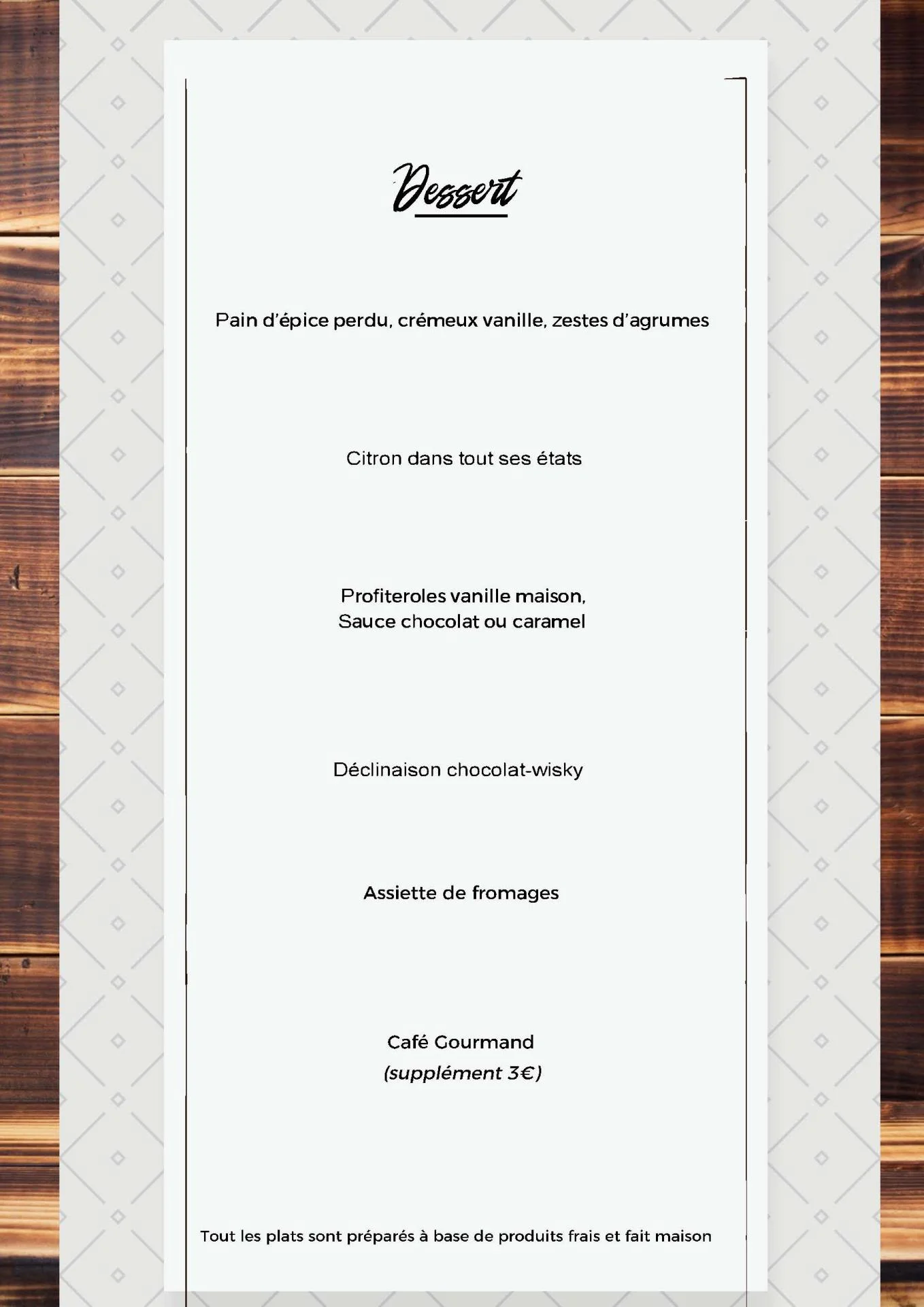 Dessert

Pain d'épice perdu, crémeux vanille, zestes d'agrumes

Citron dans tout ses états

Profiteroles vanille maison,
Sauce chocolat ou caramel

Déclinaison chocolat-wisky

Assiette de fromages

Café Gourmand
(supplément 3€)

Tout les plats sont préparés à base de produits frais et fait maison